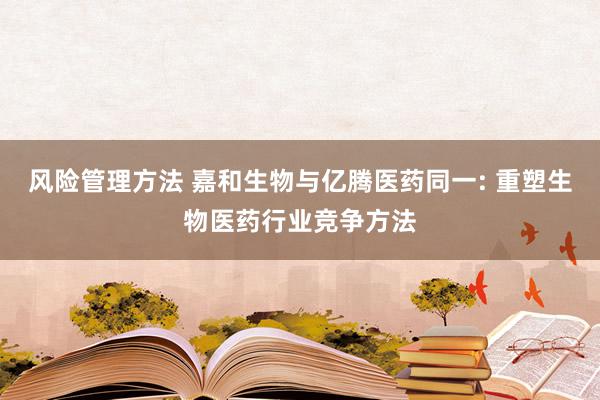 风险管理方法 嘉和生物与亿腾医药同一: 重塑生物医药行业竞争方法